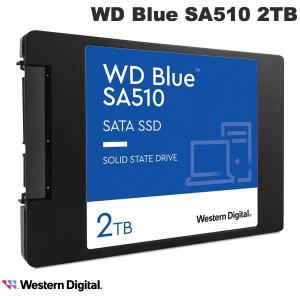 WD Blue SA510 2TB

WD Blue™
SA510

SATA SSD

SOLID STATE DRIVE

2TB

Western Digital.

Western Digital.